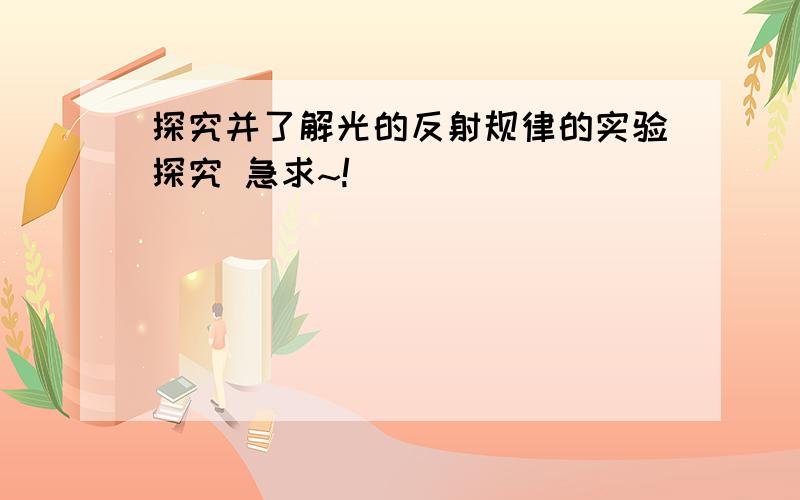 探究并了解光的反射规律的实验探究 急求~!